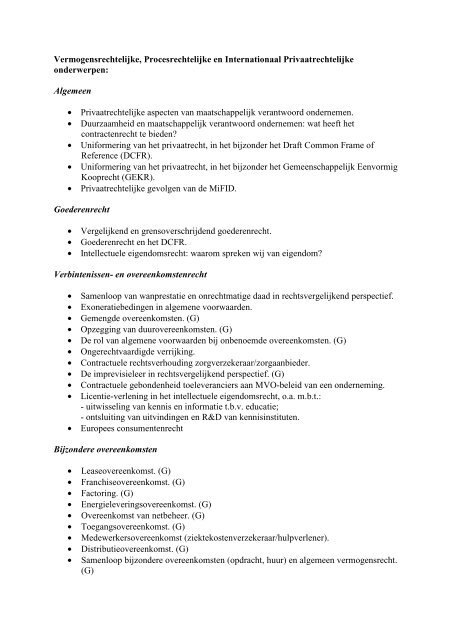 Vermogensrechtelijke, Procesrechtelijke en Internationaal Privaatrechtelijke onderwerpen:

Algemeen

• Privaatrechtelijke aspecten van maatschappelijk verantwoord ondernemen.
• Duurzaamheid en maatschappelijk verantwoord ondernemen: wat heeft het contractenrecht te bieden?
• Uniformering van het privaatrecht, in het bijzonder het Draft Common Frame of Reference (DCFR).
• Uniformering van het privaatrecht, in het bijzonder het Gemeenschappelijk Eenvormig Kooprecht (GEKR).
• Privaatrechtelijke gevolgen van de MiFID.

Goederenrecht

• Vergelijkend en grensoverschrijdend goederenrecht.
• Goederenrecht en het DCFR.
• Intellectuele eigendomsrecht: waarom spreken wij van eigendom?

Verbintenissen- en overeenkomstenrecht

• Samenloop van wanprestatie en onrechtmatige daad in rechtsvergelijkend perspectief.
• Exoneratiebedingen in algemene voorwaarden.
• Gemengde overeenkomsten. (G)
• Opzegging van duurovereenkomsten. (G)
• De rol van algemene voorwaarden bij onbenoemde overeenkomsten. (G)
• Ongerechtvaardigde verrijking.
• Contractuele rechtsverhouding zorgverzekeraar/zorgaanbieder.
• De imprevisieleer in rechtsvergelijkend perspectief. (G)
• Contractuele gebondenheid toeleveranciers aan MVO-beleid van een onderneming.
• Licentie-verlening in het intellectuele eigendomsrecht, o.a. m.b.t.:
- uitwisseling van kennis en informatie t.b.v. educatie;
- ontsluiting van uitvindingen en R&D van kennisinstituten.
• Europees consumentenrecht

Bijzondere overeenkomsten

• Leaseovereenkomst. (G)
• Franchiseovereenkomst. (G)
• Factoring. (G)
• Energieleveringsovereenkomst. (G)
• Overeenkomst van netbeheer. (G)
• Toegangsovereenkomst. (G)
• Medewerkersovereenkomst (ziektekostenverzekeraar/hulpverlener).
• Distributieovereenkomst. (G)
• Samenloop bijzondere overeenkomsten (opdracht, huur) en algemeen vermogensrecht. (G)